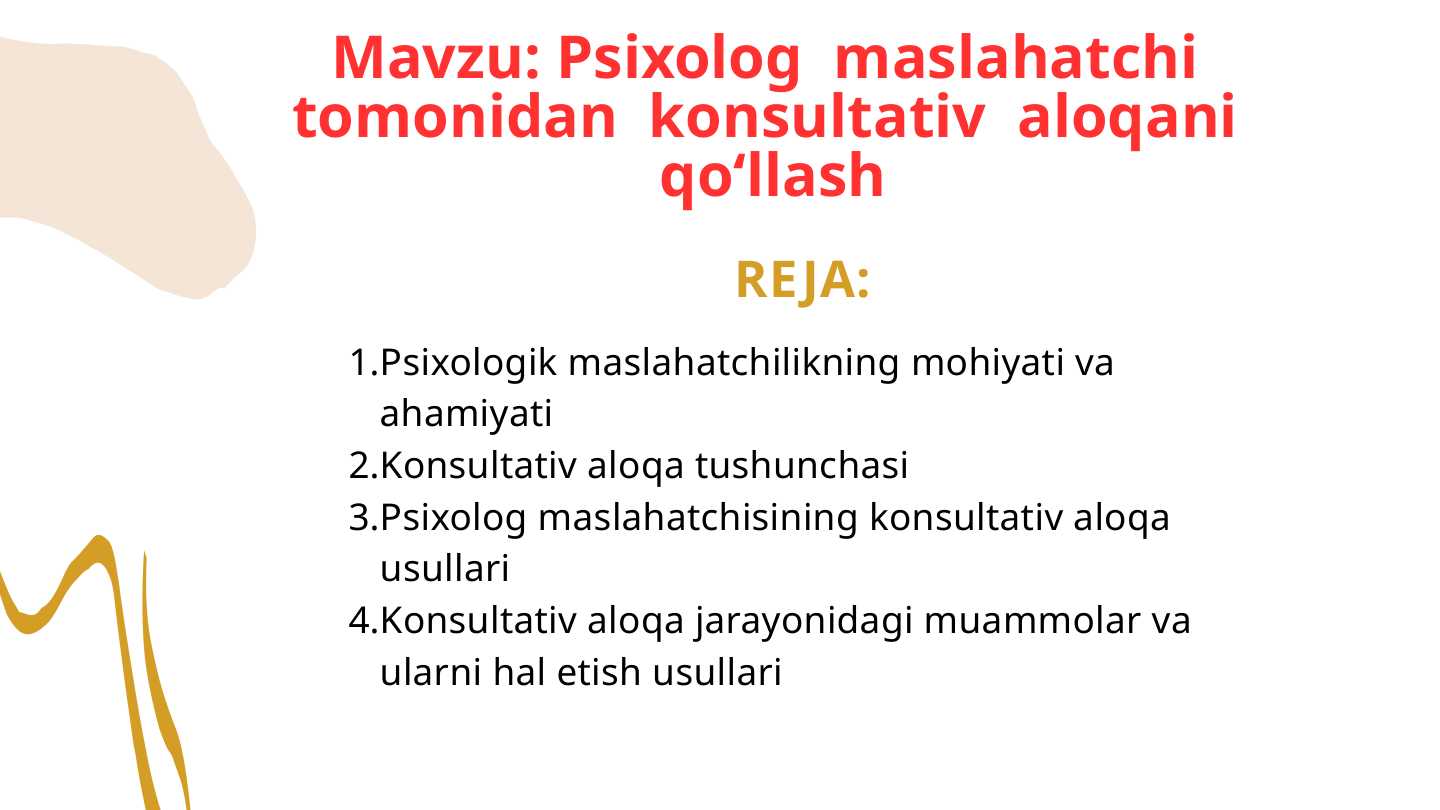 Mavzu: Psixolog maslahatchi tomonidan konsultativ aloqani qo‘llash

REJA:

1.Psixologik maslahatchilikning mohiyati va ahamiyati
2.Konsultativ aloqa tushunchasi
3.Psixolog maslahatchisining konsultativ aloqa usullari
4.Konsultativ aloqa jarayonidagi muammolar va ularni hal etish usullari